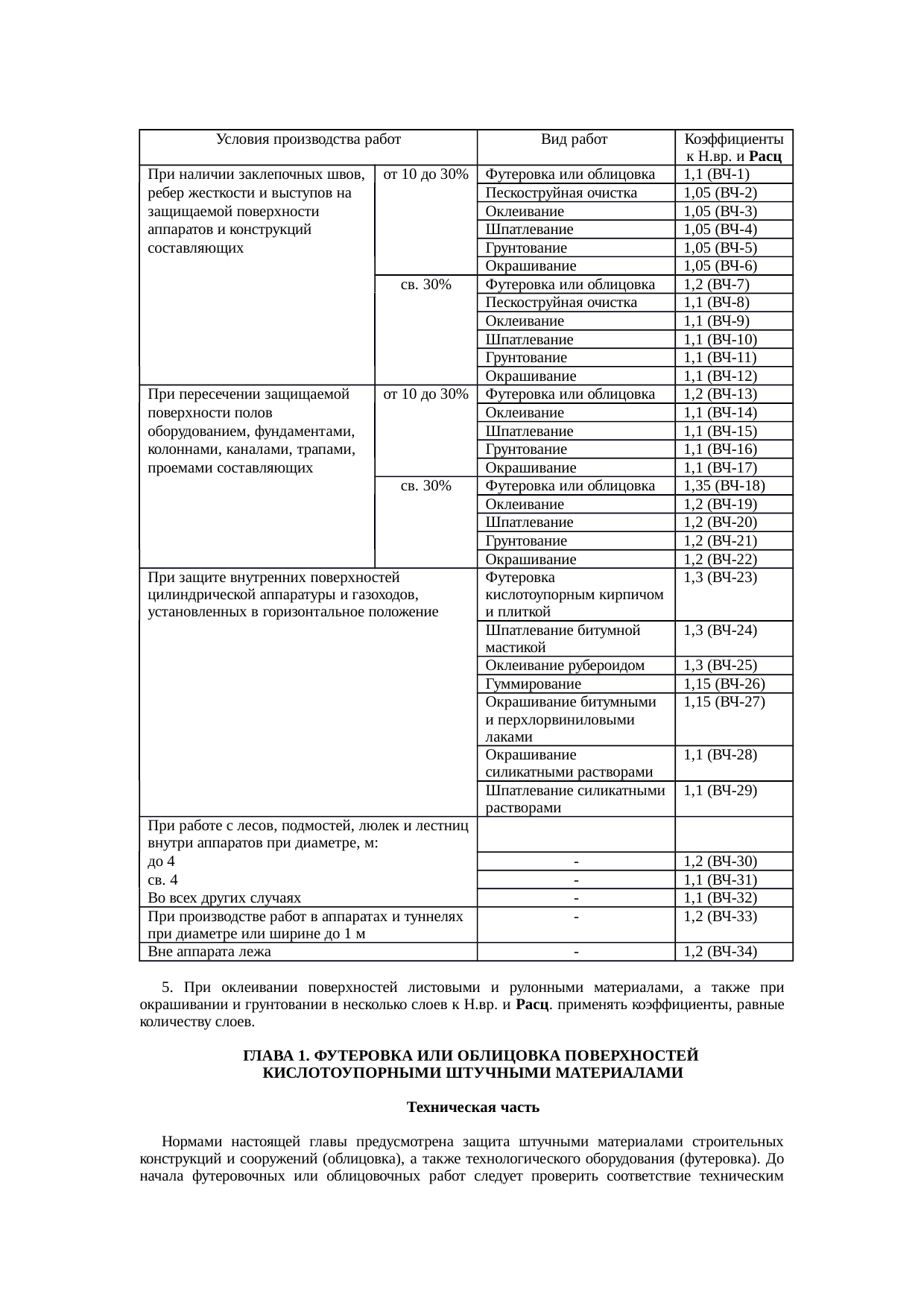 | Условия производства работ | | Вид работ | Коэффициенты к Н.вр. и **Расц** |
|---|---|---|---|
| При наличии заклепочных швов, ребер жесткости и выступов на защищаемой поверхности аппаратов и конструкций составляющих | от 10 до 30% | Футеровка или облицовка | 1,1 (ВЧ-1) |
| | | Пескоструйная очистка | 1,05 (ВЧ-2) |
| | | Оклеивание | 1,05 (ВЧ-3) |
| | | Шпатлевание | 1,05 (ВЧ-4) |
| | | Грунтование | 1,05 (ВЧ-5) |
| | | Окрашивание | 1,05 (ВЧ-6) |
| | св. 30% | Футеровка или облицовка | 1,2 (ВЧ-7) |
| | | Пескоструйная очистка | 1,1 (ВЧ-8) |
| | | Оклеивание | 1,1 (ВЧ-9) |
| | | Шпатлевание | 1,1 (ВЧ-10) |
| | | Грунтование | 1,1 (ВЧ-11) |
| | | Окрашивание | 1,1 (ВЧ-12) |
| При пересечении защищаемой поверхности полов оборудованием, фундаментами, колоннами, каналами, трапами, проемами составляющих | от 10 до 30% | Футеровка или облицовка | 1,2 (ВЧ-13) |
| | | Оклеивание | 1,1 (ВЧ-14) |
| | | Шпатлевание | 1,1 (ВЧ-15) |
| | | Грунтование | 1,1 (ВЧ-16) |
| | | Окрашивание | 1,1 (ВЧ-17) |
| | св. 30% | Футеровка или облицовка | 1,35 (ВЧ-18) |
| | | Оклеивание | 1,2 (ВЧ-19) |
| | | Шпатлевание | 1,2 (ВЧ-20) |
| | | Грунтование | 1,2 (ВЧ-21) |
| | | Окрашивание | 1,2 (ВЧ-22) |
| При защите внутренних поверхностей цилиндрической аппаратуры и газоходов, установленных в горизонтальное положение | | Футеровка кислотоупорным кирпичом и плиткой | 1,3 (ВЧ-23) |
| | | Шпатлевание битумной мастикой | 1,3 (ВЧ-24) |
| | | Оклеивание рубероидом | 1,3 (ВЧ-25) |
| | | Гуммирование | 1,15 (ВЧ-26) |
| | | Окрашивание битумными и перхлорвиниловыми лаками | 1,15 (ВЧ-27) |
| | | Окрашивание силикатными растворами | 1,1 (ВЧ-28) |
| | | Шпатлевание силикатными растворами | 1,1 (ВЧ-29) |
| При работе с лесов, подмостей, люлек и лестниц внутри аппаратов при диаметре, м: | | | |
| до 4 | | - | 1,2 (ВЧ-30) |
| св. 4 | | - | 1,1 (ВЧ-31) |
| Во всех других случаях | | - | 1,1 (ВЧ-32) |
| При производстве работ в аппаратах и туннелях при диаметре или ширине до 1 м | | - | 1,2 (ВЧ-33) |
| Вне аппарата лежа | | - | 1,2 (ВЧ-34) |

5. При оклеивании поверхностей листовыми и рулонными материалами, а также при окрашивании и грунтовании в несколько слоев к Н.вр. и **Расц**. применять коэффициенты, равные количеству слоев.

ГЛАВА 1. ФУТЕРОВКА ИЛИ ОБЛИЦОВКА ПОВЕРХНОСТЕЙ КИСЛОТОУПОРНЫМИ ШТУЧНЫМИ МАТЕРИАЛАМИ

Техническая часть

Нормами настоящей главы предусмотрена защита штучными материалами строительных конструкций и сооружений (облицовка), а также технологического оборудования (футеровка). До начала футеровочных или облицовочных работ следует проверить соответствие техническим